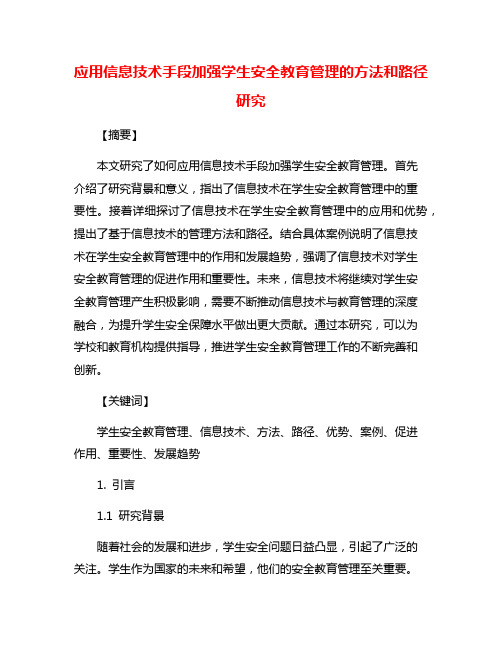 应用信息技术手段加强学生安全教育管理的方法和路径研究

【摘要】

本文研究了如何应用信息技术手段加强学生安全教育管理。首先介绍了研究背景和意义，指出了信息技术在学生安全教育管理中的重要性。接着详细探讨了信息技术在学生安全教育管理中的应用和优势，提出了基于信息技术的管理方法和路径。结合具体案例说明了信息技术在学生安全教育管理中的作用和发展趋势，强调了信息技术对学生安全教育管理的促进作用和重要性。未来，信息技术将继续对学生安全教育管理产生积极影响，需要不断推动信息技术与教育管理的深度融合，为提升学生安全保障水平做出更大贡献。通过本研究，可以为学校和教育机构提供指导，推进学生安全教育管理工作的不断完善和创新。

【关键词】

学生安全教育管理、信息技术、方法、路径、优势、案例、促进作用、重要性、发展趋势

1. 引言

1.1 研究背景

随着社会的发展和进步，学生安全问题日益凸显，引起了广泛的关注。学生作为国家的未来和希望，他们的安全教育管理至关重要。